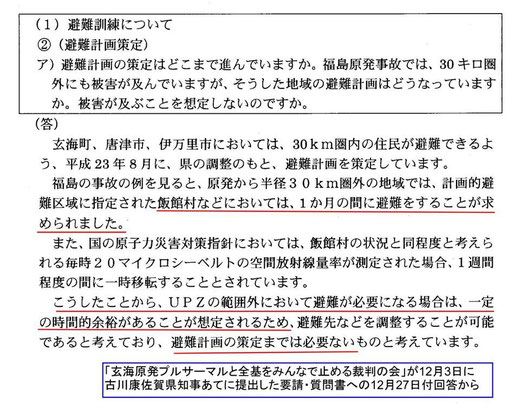 （1）避難訓練について
②（避難計画策定）
ア）避難計画の策定はどこまで進んでいますか。福島原発事故では、30キロ圏外にも被害が及んでいますが、そうした地域の避難計画はどうなっていますか。被害が及ぶことを想定しないのですか。

（答）
玄海町、唐津市、伊万里市においては、30ｋｍ圏内の住民が避難できるよう、平成23年8月に、県の調整のもと、避難計画を策定しています。

福島の事故の例を見ると、原発から半径30ｋｍ圏外の地域では、計画的避難区域に指定された飯館村などにおいては、1か月の間に避難をすることが求められました。

また、国の原子力災害対策指針においては、飯館村の状況と同程度と考えられる毎時20マイクロシーベルトの空間放射線量率が測定された場合、1週間程度の間に一時移転することとされています。

こうしたことから、ＵＰＺの範囲外において避難が必要になる場合は、一定の時間的余裕があることが想定されるため、避難先などを調整することが可能であると考えており、避難計画の策定までは必要ないものと考えています。

「玄海原発プルサーマルと全基をみんなで止める裁判の会」が12月3日に古川康佐賀県知事あてに提出した要請・質問書への12月27日付回答から